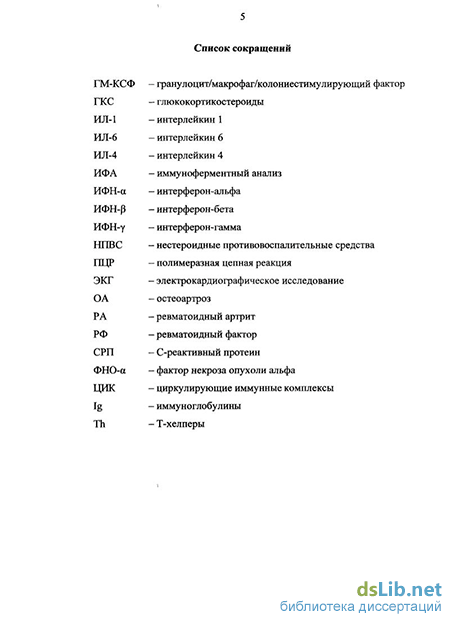 5

Список сокращений

ГМ-КСФ – гранулоцит/макрофаг/колониестимулирующий фактор
ГКС – глюкокортикостероиды
ИЛ-1 – интерлейкин 1
ИЛ-6 – интерлейкин 6
ИЛ-4 – интерлейкин 4
ИФА – иммуноферментный анализ
ИФН-α – интерферон-альфа
ИФН-β – интерферон-бета
ИФН-γ – интерферон-гамма
НПВС – нестероидные противовоспалительные средства
ПЦР – полимеразная цепная реакция
ЭКГ – электрокардиографическое исследование
ОА – остеоартроз
РА – ревматоидный артрит
РФ – ревматоидный фактор
СРП – С-реактивный протеин
ФНО-α – фактор некроза опухоли альфа
ЦИК – циркулирующие иммунные комплексы
Ig – иммуноглобулины
Th – Т-хелперы

dsLib.net
библиотека диссертаций